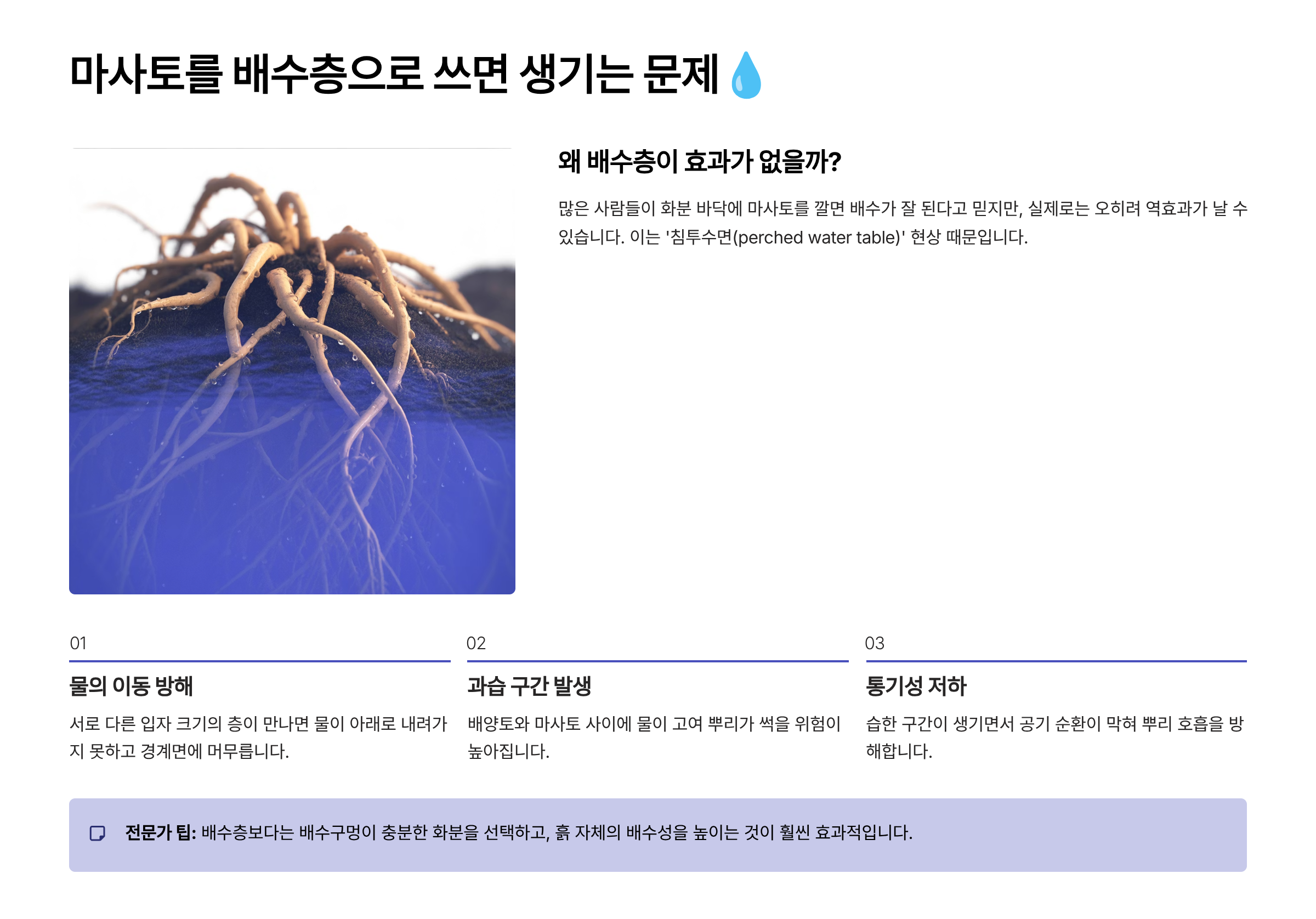 마사토를 배수층으로 쓰면 생기는 문제 💧

왜 배수층이 효과가 없을까?

많은 사람들이 화분 바닥에 마사토를 깔면 배수가 잘 된다고 믿지만, 실제로는 오히려 역효과가 날 수 있습니다. 이는 '침투수면(perched water table)' 현상 때문입니다.

01

물의 이동 방해

서로 다른 입자 크기의 층이 만나면 물이 아래로 내려가지 못하고 경계면에 머무릅니다.

02

과습 구간 발생

배양토와 마사토 사이에 물이 고여 뿌리가 썩을 위험이 높아집니다.

03

통기성 저하

습한 구간이 생기면서 공기 순환이 막혀 뿌리 호흡을 방해합니다.

전문가 팁: 배수층보다는 배수구멍이 충분한 화분을 선택하고, 흙 자체의 배수성을 높이는 것이 훨씬 효과적입니다.